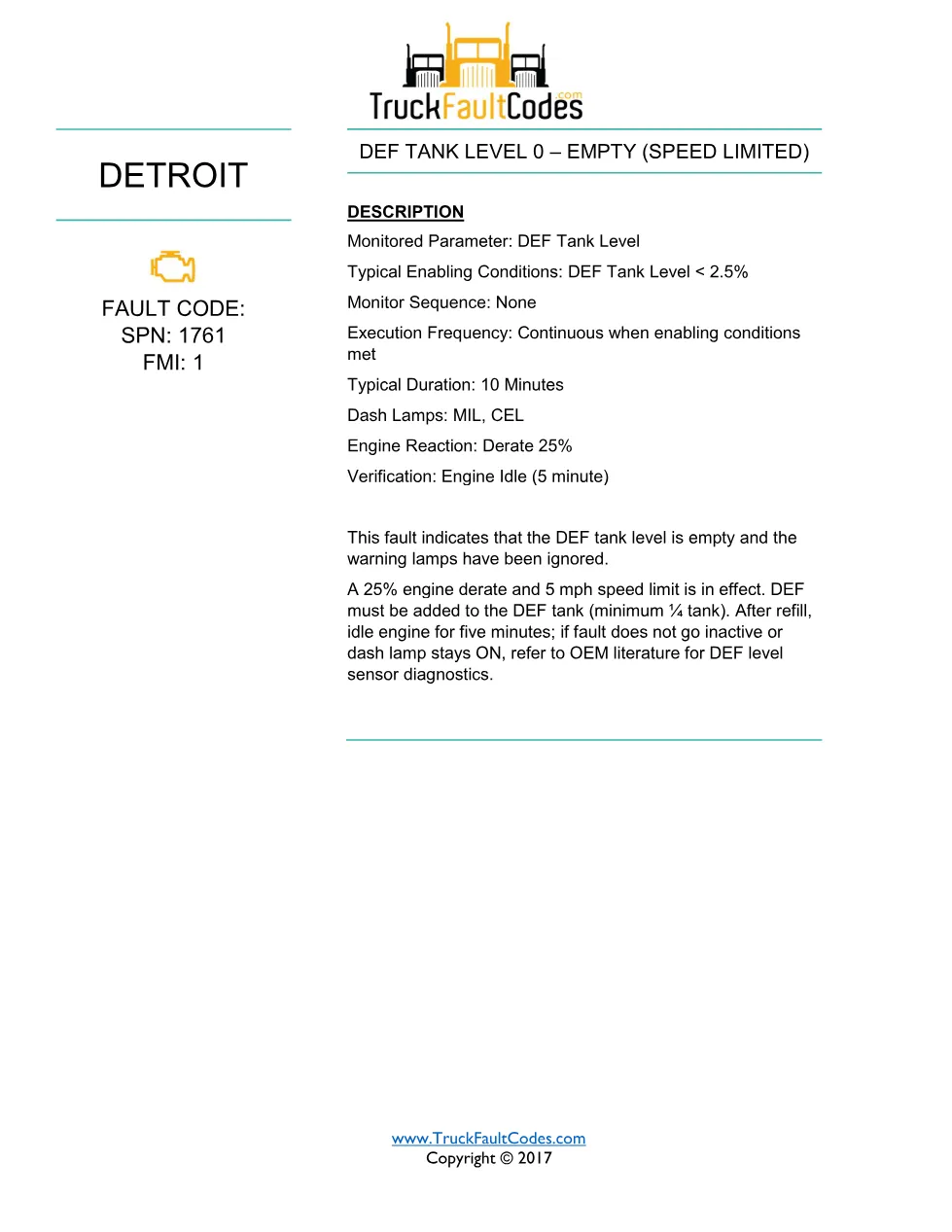 TruckFaultCodes.com

DETROIT

FAULT CODE:
SPN: 1761
FMI: 1

DEF TANK LEVEL 0 – EMPTY (SPEED LIMITED)

DESCRIPTION

Monitored Parameter: DEF Tank Level

Typical Enabling Conditions: DEF Tank Level < 2.5%

Monitor Sequence: None

Execution Frequency: Continuous when enabling conditions met

Typical Duration: 10 Minutes

Dash Lamps: MIL, CEL

Engine Reaction: Derate 25%

Verification: Engine Idle (5 minute)

This fault indicates that the DEF tank level is empty and the warning lamps have been ignored.

A 25% engine derate and 5 mph speed limit is in effect. DEF must be added to the DEF tank (minimum ¼ tank). After refill, idle engine for five minutes; if fault does not go inactive or dash lamp stays ON, refer to OEM literature for DEF level sensor diagnostics.

www.TruckFaultCodes.com
Copyright © 2017